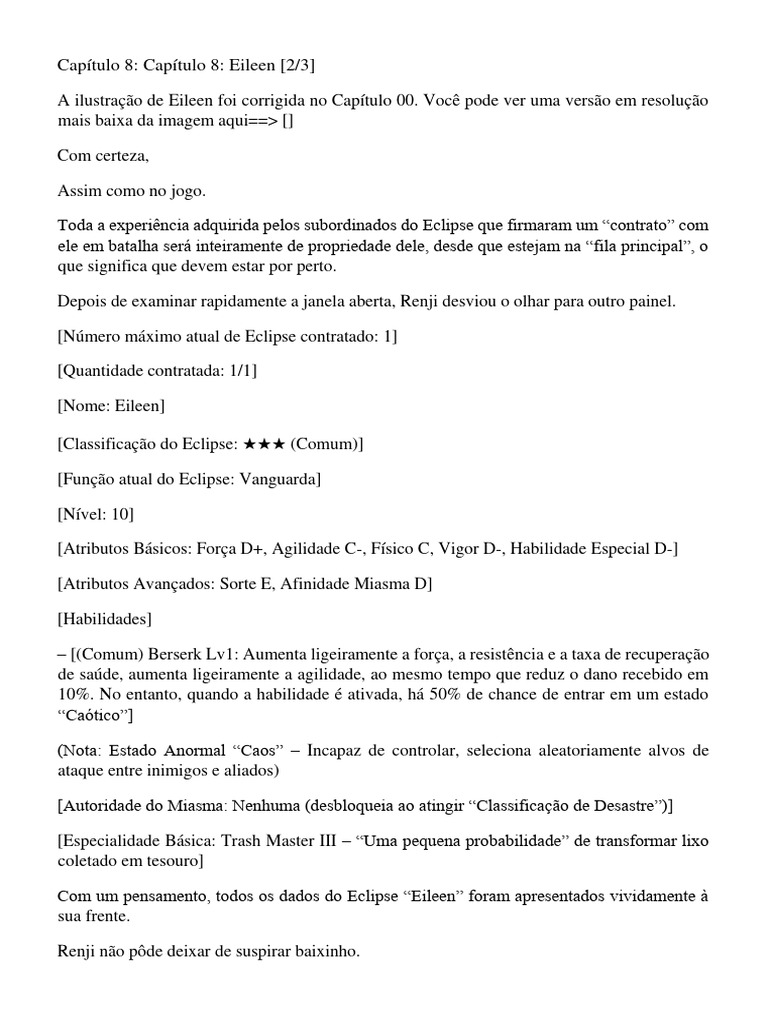 Capítulo 8: Capítulo 8: Eileen [2/3]

A ilustração de Eileen foi corrigida no Capítulo 00. Você pode ver uma versão em resolução mais baixa da imagem aqui==> []

Com certeza,

Assim como no jogo.

Toda a experiência adquirida pelos subordinados do Eclipse que firmaram um “contrato” com ele em batalha será inteiramente de propriedade dele, desde que estejam na “fila principal”, o que significa que devem estar por perto.

Depois de examinar rapidamente a janela aberta, Renji desviou o olhar para outro painel.

[Número máximo atual de Eclipse contratado: 1]

[Quantidade contratada: 1/1]

[Nome: Eileen]

[Classificação do Eclipse: ★★★ (Comum)]

[Função atual do Eclipse: Vanguarda]

[Nível: 10]

[Atributos Básicos: Força D+, Agilidade C-, Físico C, Vigor D-, Habilidade Especial D-]

[Atributos Avançados: Sorte E, Afinidade Miasma D]

[Habilidades]

– [(Comum) Berserk Lv1: Aumenta ligeiramente a força, a resistência e a taxa de recuperação de saúde, aumenta ligeiramente a agilidade, ao mesmo tempo que reduz o dano recebido em 10%. No entanto, quando a habilidade é ativada, há 50% de chance de entrar em um estado “Caótico”]

(Nota: Estado Anormal “Caos” – Incapaz de controlar, seleciona aleatoriamente alvos de ataque entre inimigos e aliados)

[Autoridade do Miasma: Nenhuma (desbloqueia ao atingir “Classificação de Desastre”)]

[Especialidade Básica: Trash Master III – “Uma pequena probabilidade” de transformar lixo coletado em tesouro]

Com um pensamento, todos os dados do Eclipse “Eileen” foram apresentados vividamente à sua frente.

Renji não pôde deixar de suspirar baixinho.